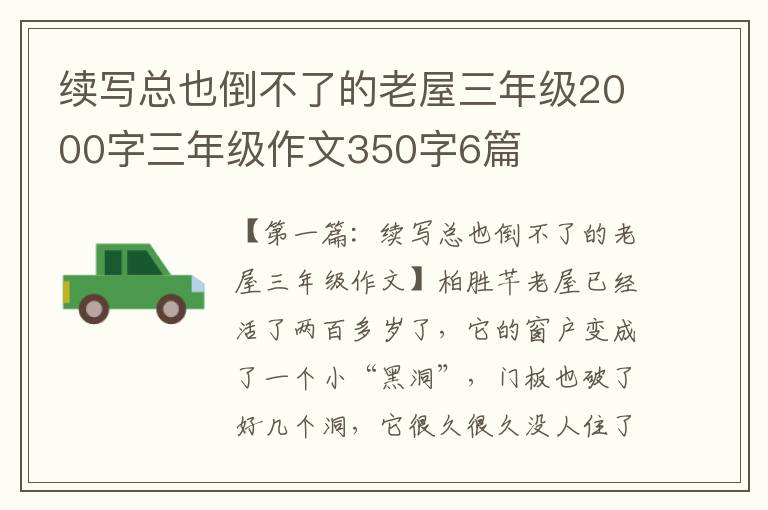 续写总也倒不了的老屋三年级2000字三年级作文350字6篇

【第一篇：续写总也倒不了的老屋三年级作文】柏胜芊老屋已经活了两百多岁了，它的窗户变成了一个小“黑洞”，门板也破了好几个洞，它很久很久没人住了